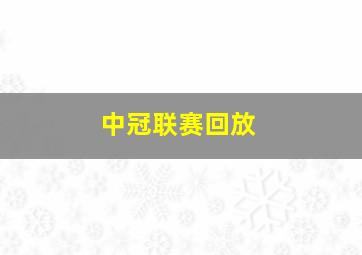 中冠联赛回放